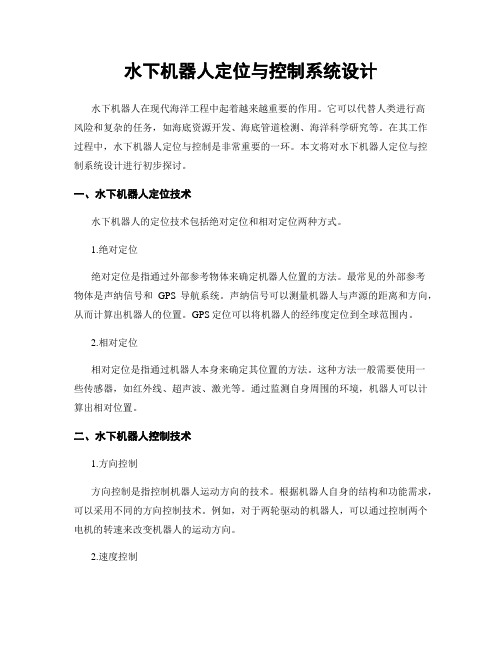 水下机器人定位与控制系统设计

水下机器人在现代海洋工程中起着越来越重要的作用。它可以代替人类进行高风险和复杂的任务，如海底资源开发、海底管道检测、海洋科学研究等。在其工作过程中，水下机器人定位与控制是非常重要的一环。本文将对水下机器人定位与控制系统设计进行初步探讨。

一、水下机器人定位技术

水下机器人的定位技术包括绝对定位和相对定位两种方式。

1.绝对定位

绝对定位是指通过外部参考物体来确定机器人位置的方法。最常见的外部参考物体是声纳信号和 GPS 导航系统。声纳信号可以测量机器人与声源的距离和方向，从而计算出机器人的位置。GPS 定位可以将机器人的经纬度定位到全球范围内。

2.相对定位

相对定位是指通过机器人本身来确定其位置的方法。这种方法一般需要使用一些传感器，如红外线、超声波、激光等。通过监测自身周围的环境，机器人可以计算出相对位置。

二、水下机器人控制技术

1.方向控制

方向控制是指控制机器人运动方向的技术。根据机器人自身的结构和功能需求，可以采用不同的方向控制技术。例如，对于两轮驱动的机器人，可以通过控制两个电机的转速来改变机器人的运动方向。

2.速度控制